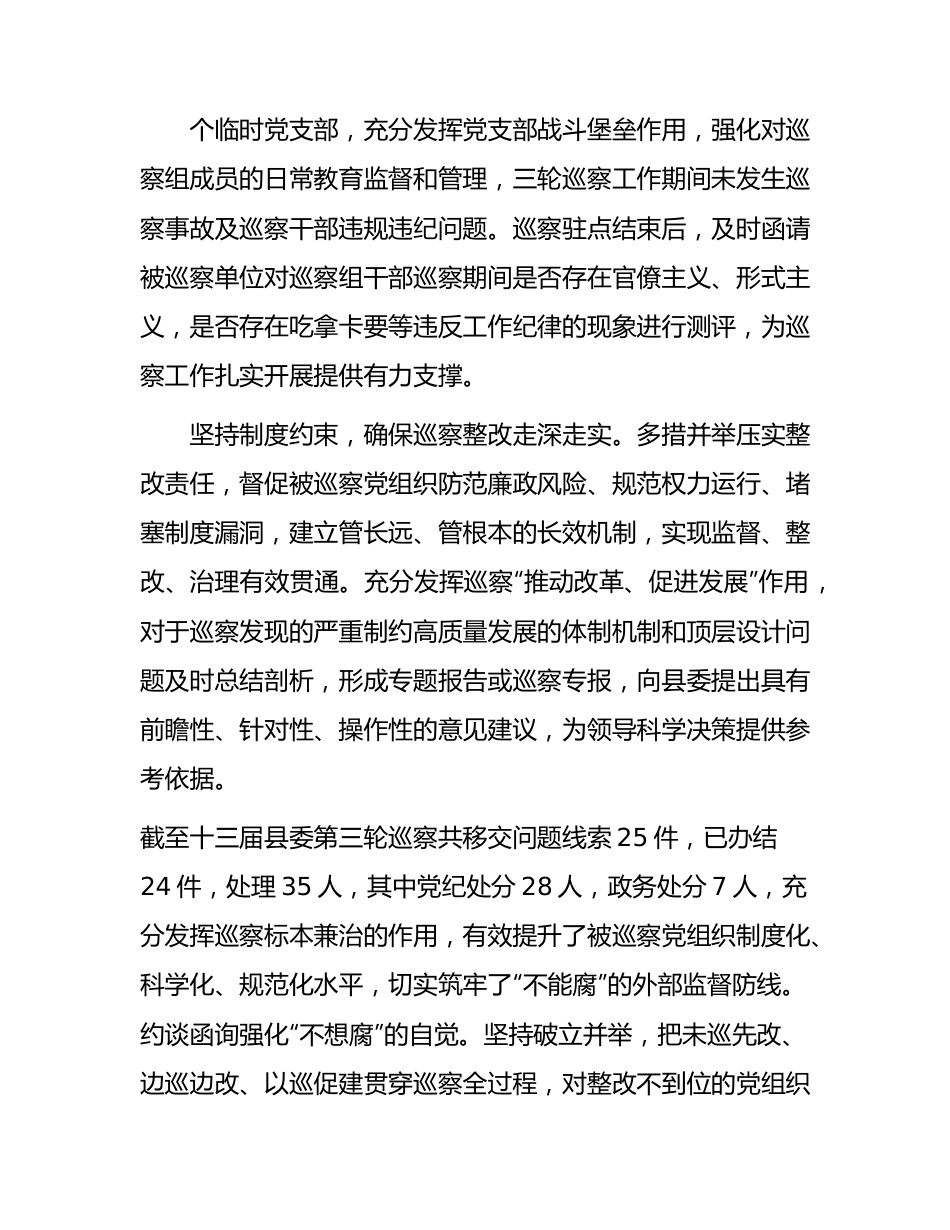 个临时党支部，充分发挥党支部战斗堡垒作用，强化对巡察组成员的日常教育监督和管理，三轮巡察工作期间未发生巡察事故及巡察干部违规违纪问题。巡察驻点结束后，及时函请被巡察单位对巡察组干部巡察期间是否存在官僚主义、形式主义，是否存在吃拿卡要等违反工作纪律的现象进行测评，为巡察工作扎实开展提供有力支撑。

坚持制度约束，确保巡察整改走深走实。多措并举压实整改责任，督促被巡察党组织防范廉政风险、规范权力运行、堵塞制度漏洞，建立管长远、管根本的长效机制，实现监督、整改、治理有效贯通。充分发挥巡察“推动改革、促进发展”作用，对于巡察发现的严重制约高质量发展的体制机制和顶层设计问题及时总结剖析，形成专题报告或巡察专报，向县委提出具有前瞻性、针对性、操作性的意见建议，为领导科学决策提供参考依据。

截至十三届县委第三轮巡察共移交问题线索 25 件，已办结 24 件，处理 35 人，其中党纪处分 28 人，政务处分 7 人，充分发挥巡察标本兼治的作用，有效提升了被巡察党组织制度化、科学化、规范化水平，切实筑牢了“不能腐”的外部监督防线。约谈函询强化“不想腐”的自觉。坚持破立并举，把未巡先改、边巡边改、以巡促建贯穿巡察全过程，对整改不到位的党组织